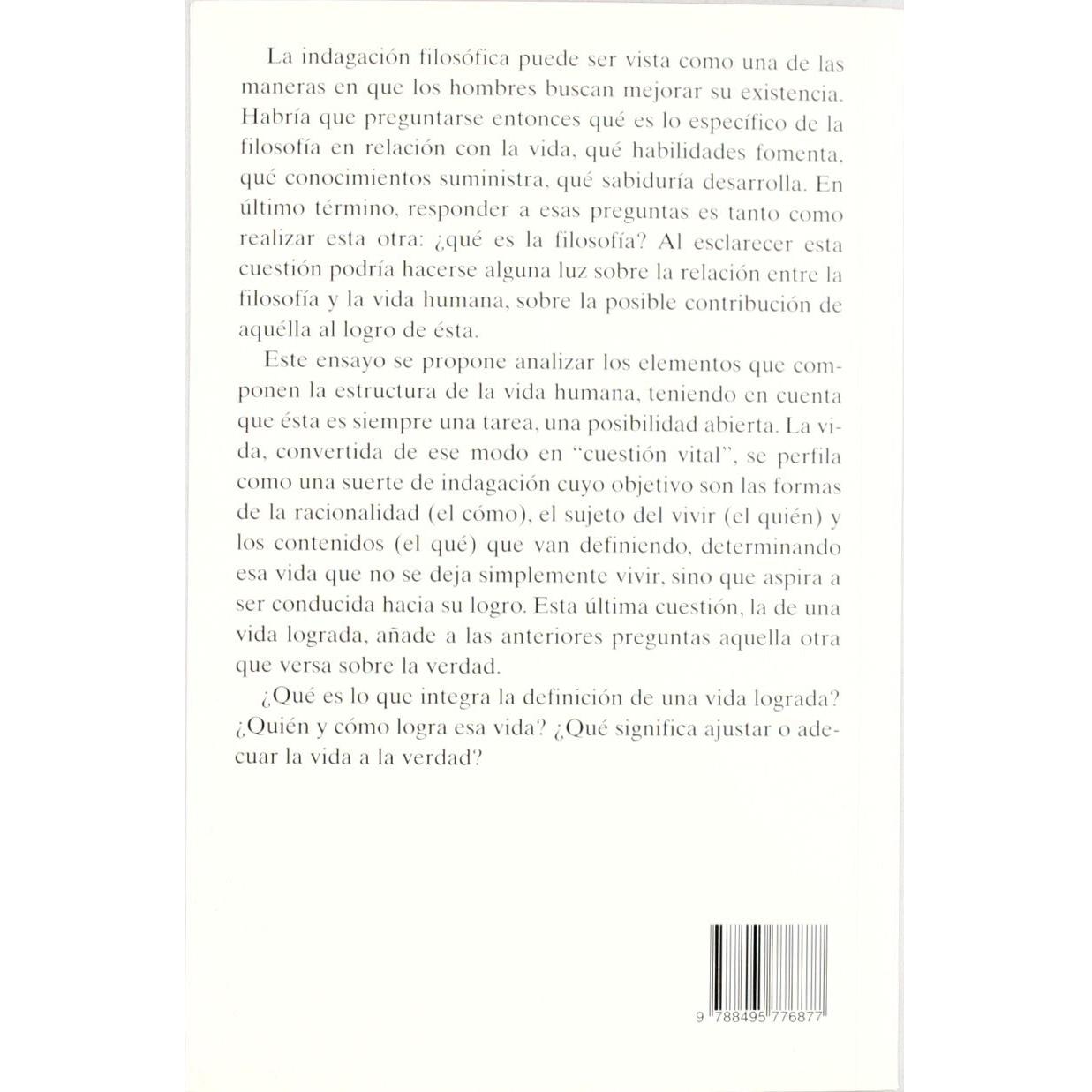 La indagación filosófica puede ser vista como una de las maneras en que los hombres buscan mejorar su existencia. Habría que preguntarse entonces qué es lo específico de la filosofía en relación con la vida, qué habilidades fomenta, qué conocimientos suministra, qué sabiduría desarrolla. En último término, responder a esas preguntas es tanto como realizar esta otra: ¿qué es la filosofía? Al esclarecer esta cuestión podría hacerse alguna luz sobre la relación entre la filosofía y la vida humana, sobre la posible contribución de aquélla al logro de ésta.

Este ensayo se propone analizar los elementos que componen la estructura de la vida humana, teniendo en cuenta que ésta es siempre una tarea, una posibilidad abierta. La vida, convertida de ese modo en "cuestión vital", se perfila como una suerte de indagación cuyo objetivo son las formas de la racionalidad (el cómo), el sujeto del vivir (el quién) y los contenidos (el qué) que van definiendo, determinando esa vida que no se deja simplemente vivir, sino que aspira a ser conducida hacia su logro. Esta última cuestión, la de una vida lograda, añade a las anteriores preguntas aquella otra que versa sobre la verdad.

¿Qué es lo que integra la definición de una vida lograda? ¿Quién y cómo logra esa vida? ¿Qué significa ajustar o adecuar la vida a la verdad?

9 788495 776877